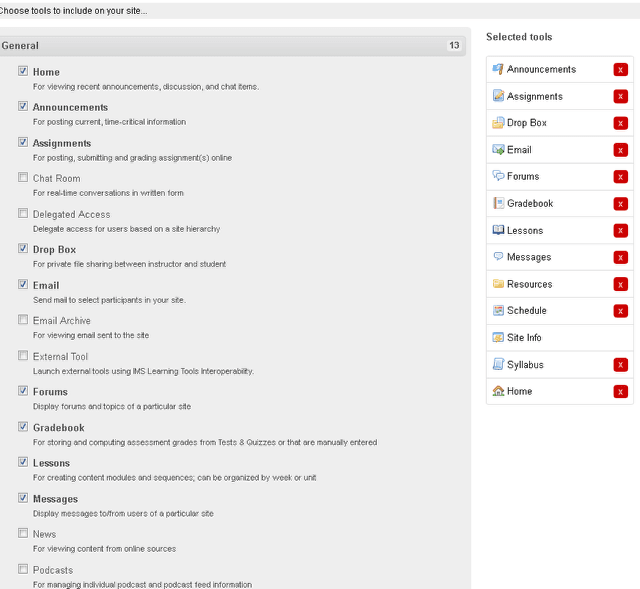 Choose tools to include on your site...

General 13

Home
For viewing recent announcements, discussion, and chat items.

Announcements
For posting current, time-critical information

Assignments
For posting, submitting and grading assignment(s) online

Chat Room
For real-time conversations in written form

Delegated Access
Delegate access for users based on a site hierarchy

Drop Box
For private file sharing between instructor and student

Email
Send mail to select participants in your site.

Email Archive
For viewing email sent to the site

External Tool
Launch external tools using IMS Learning Tools Interoperability.

Forums
Display forums and topics of a particular site

Gradebook
For storing and computing assessment grades from Tests & Quizzes or that are manually entered

Lessons
For creating content modules and sequences; can be organized by week or unit

Messages
Display messages to/from users of a particular site

News
For viewing content from online sources

Podcasts
For managing individual podcast and podcast feed information

Selected tools

Announcements x
Assignments x
Drop Box x
Email x
Forums x
Gradebook x
Lessons x
Messages x
Resources x
Schedule x
Site Info
Syllabus x
Home x